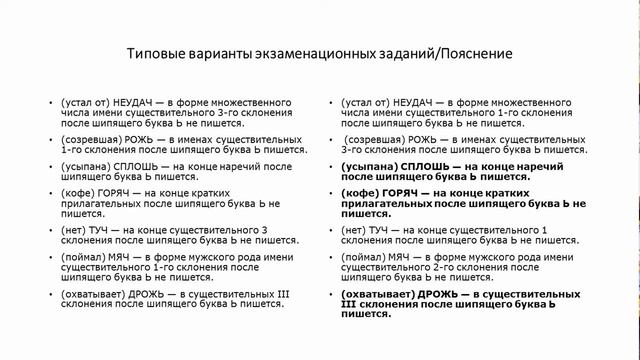 Типовые варианты экзаменационных заданий/Пояснение

• (устал от) НЕУДАЧ — в форме множественного числа имени существительного 3-го склонения после шипящего буква Ь не пишется.
• (созревшая) РОЖЬ — в именах существительных 1-го склонения после шипящего буква Ь пишется.
• (усыпана) СПЛОШЬ — на конце наречий после шипящего буква Ь пишется.
• (кофе) ГОРЯЧ — на конце кратких прилагательных после шипящего буква Ь не пишется.
• (нет) ТУЧ — на конце существительного 3 склонения после шипящего буква Ь не пишется.
• (поймал) МЯЧ — в форме мужского рода имени существительного 1-го склонения после шипящего буква Ь не пишется.
• (охватывает) ДРОЖЬ — в существительных III склонения после шипящего буква Ь пишется.

• (устал от) НЕУДАЧ — в форме множественного числа имени существительного 1-го склонения после шипящего буква Ь не пишется.
• (созревшая) РОЖЬ — в именах существительных 3-го склонения после шипящего буква Ь пишется.
• (усыпана) СПЛОШЬ — на конце наречий после шипящего буква Ь пишется.
• (кофе) ГОРЯЧ — на конце кратких прилагательных после шипящего буква Ь не пишется.
• (нет) ТУЧ — на конце существительного 1 склонения после шипящего буква Ь не пишется.
• (поймал) МЯЧ — в форме мужского рода имени существительного 2-го склонения после шипящего буква Ь не пишется.
• (охватывает) ДРОЖЬ — в существительных III склонения после шипящего буква Ь пишется.